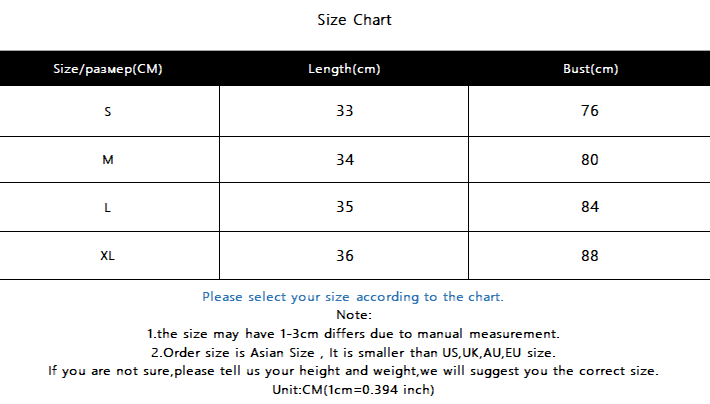 Size Chart

| Size/размер(CM) | Length(cm) | Bust(cm) |
|---|---|---|
| S | 33 | 76 |
| M | 34 | 80 |
| L | 35 | 84 |
| XL | 36 | 88 |

Please select your size according to the chart.
Note:
1.the size may have 1-3cm differs due to manual measurement.
2.Order size is Asian Size , It is smaller than US,UK,AU,EU size.
If you are not sure,please tell us your height and weight,we will suggest you the correct size.
Unit:CM(1cm=0.394 inch)